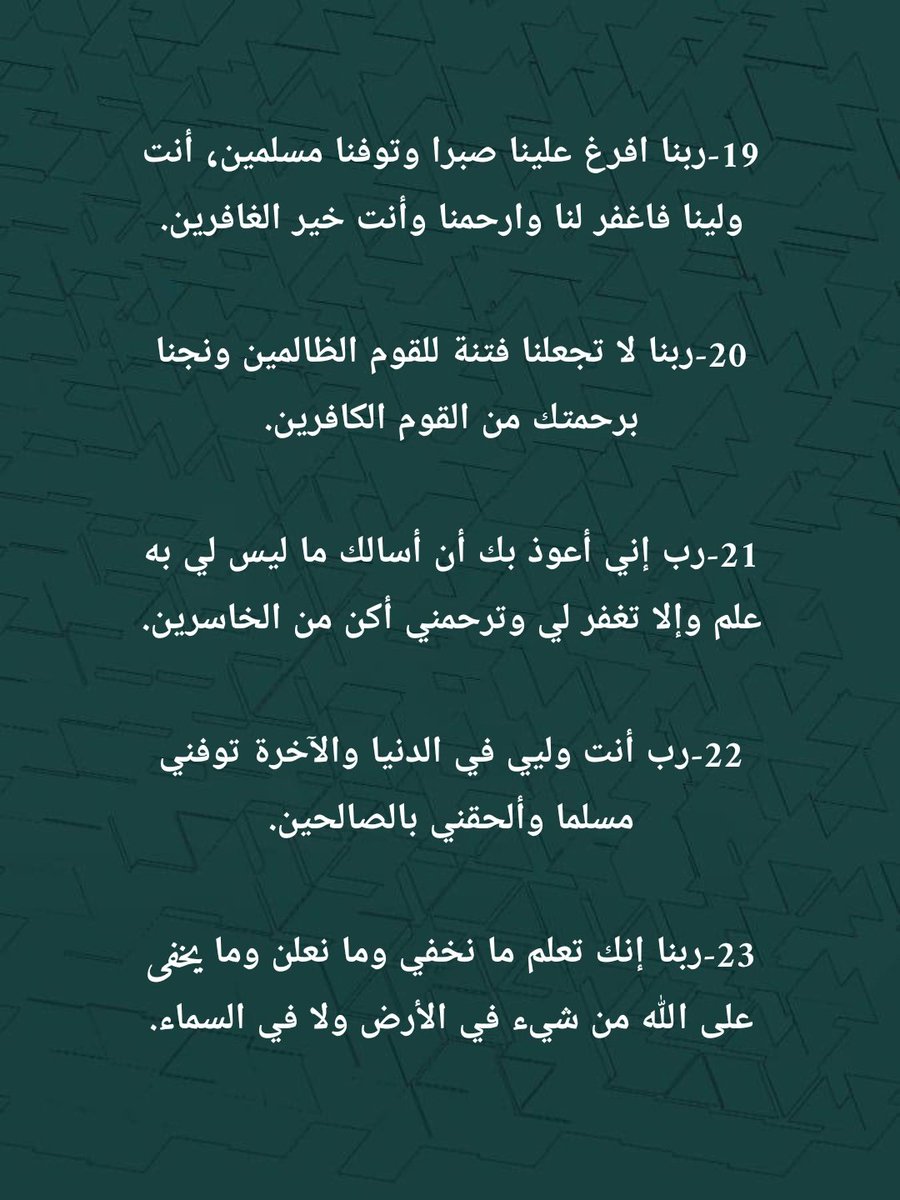 19-ربنا افرغ علينا صبرا وتوفنا مسلمين، أنت ولينا فاغفر لنا وارحمنا وأنت خير الغافرين.

20-ربنا لا تجعلنا فتنة للقوم الظالمين ونجنا برحمتك من القوم الكافرين.

21-رب إني أعوذ بك أن أسالك ما ليس لي به علم وإلا تغفر لي وترحمني أكن من الخاسرين.

22-رب أنت وليي في الدنيا والآخرة توفني مسلما وألحقني بالصالحين.

23-ربنا إنك تعلم ما نخفي وما نعلن وما يخفى على الله من شيء في الأرض ولا في السماء.